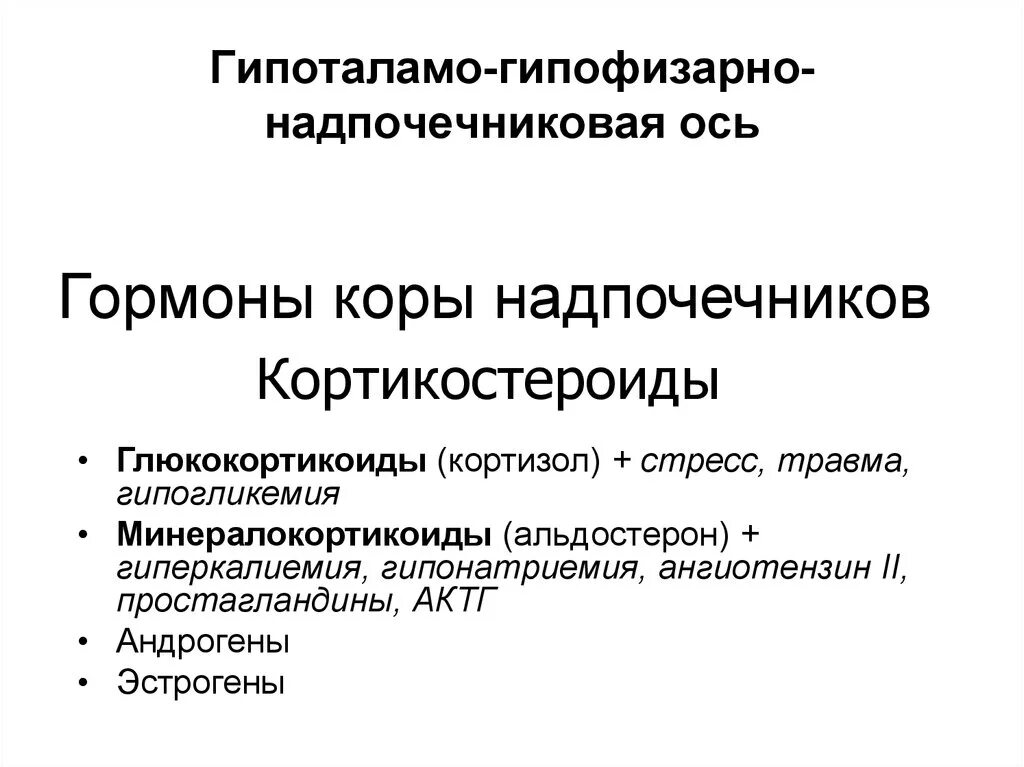 Гипоталамо-гипофизарно-надпочечниковая ось

Гормоны коры надпочечников
Кортикостероиды

• Глюкокортикоиды (кортизол) + стресс, травма, гипогликемия
• Минералокортикоиды (альдостерон) + гиперкалиемия, гипонатриемия, ангиотензин II, простагландины, АКТГ
• Андрогены
• Эстрогены